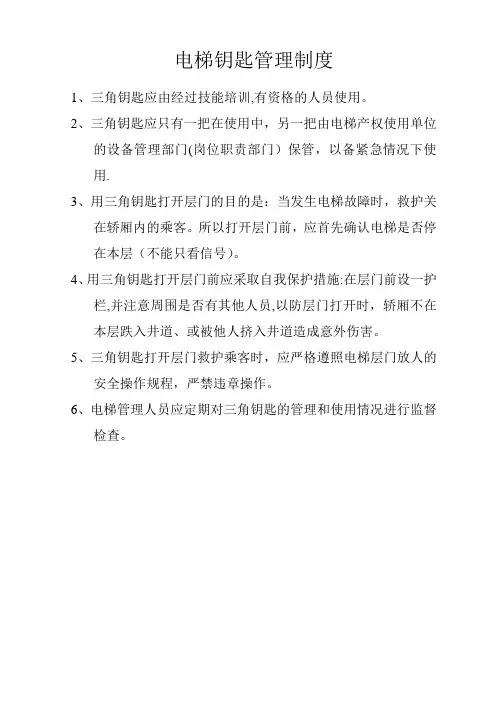 电梯钥匙管理制度

1、三角钥匙应由经过技能培训,有资格的人员使用。

2、三角钥匙应只有一把在使用中，另一把由电梯产权使用单位的设备管理部门(岗位职责部门）保管，以备紧急情况下使用.

3、用三角钥匙打开层门的目的是：当发生电梯故障时，救护关在轿厢内的乘客。所以打开层门前，应首先确认电梯是否停在本层（不能只看信号）。

4、用三角钥匙打开层门前应采取自我保护措施:在层门前设一护栏,并注意周围是否有其他人员,以防层门打开时，轿厢不在本层跌入井道、或被他人挤入井道造成意外伤害。

5、三角钥匙打开层门救护乘客时，应严格遵照电梯层门放人的安全操作规程，严禁违章操作。

6、电梯管理人员应定期对三角钥匙的管理和使用情况进行监督检查。